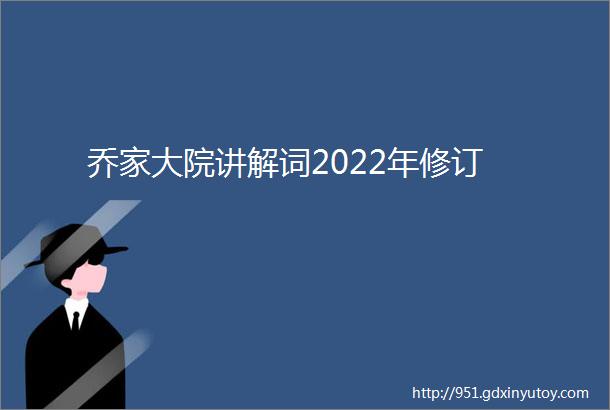 乔家大院讲解词2022年修订

http://951.gdxinyutoy.com